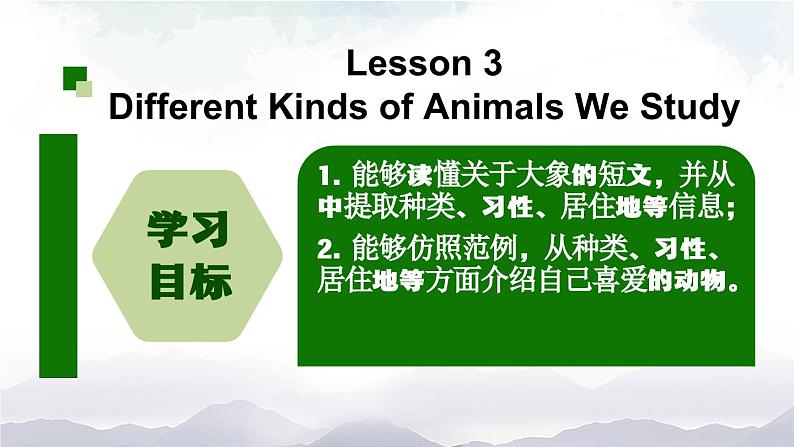 Lesson 3
Different Kinds of Animals We Study

学习目标

1. 能够读懂关于大象的短文，并从中提取种类、习性、居住地等信息；
2. 能够仿照范例，从种类、习性、居住地等方面介绍自己喜爱的动物。